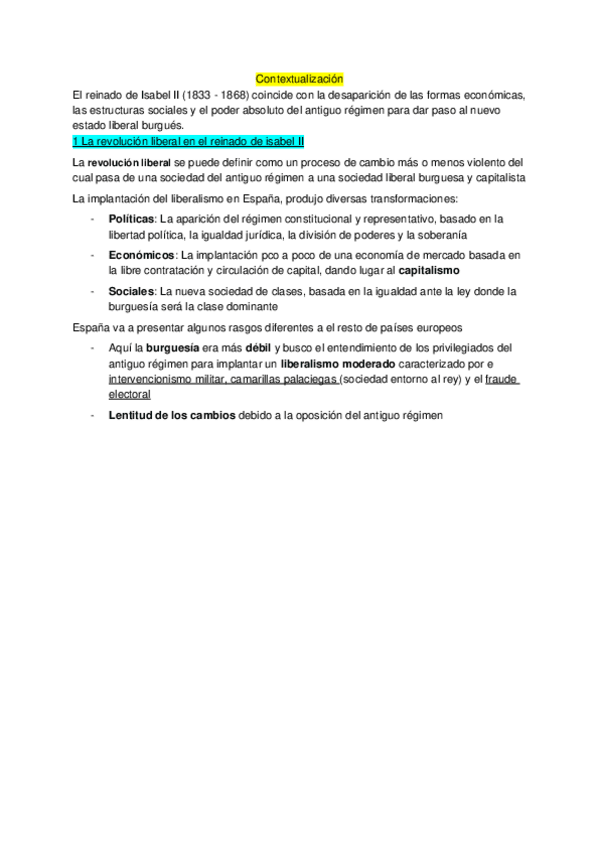 Contextualización

El reinado de Isabel II (1833 - 1868) coincide con la desaparición de las formas económicas, las estructuras sociales y el poder absoluto del antiguo régimen para dar paso al nuevo estado liberal burgués.

1 La revolución liberal en el reinado de isabel II

La revolución liberal se puede definir como un proceso de cambio más o menos violento del cual pasa de una sociedad del antiguo régimen a una sociedad liberal burguesa y capitalista

La implantación del liberalismo en España, produjo diversas transformaciones:

- Políticas: La aparición del régimen constitucional y representativo, basado en la libertad política, la igualdad jurídica, la división de poderes y la soberanía

- Económicos: La implantación pco a poco de una economía de mercado basada en la libre contratación y circulación de capital, dando lugar al capitalismo

- Sociales: La nueva sociedad de clases, basada en la igualdad ante la ley donde la burguesía será la clase dominante

España va a presentar algunos rasgos diferentes a el resto de países europeos

- Aquí la burguesía era más débil y busco el entendimiento de los privilegiados del antiguo régimen para implantar un liberalismo moderado caracterizado por e intervencionismo militar, camarillas palaciegas (sociedad entorno al rey) y el fraude electoral

- Lentitud de los cambios debido a la oposición del antiguo régimen